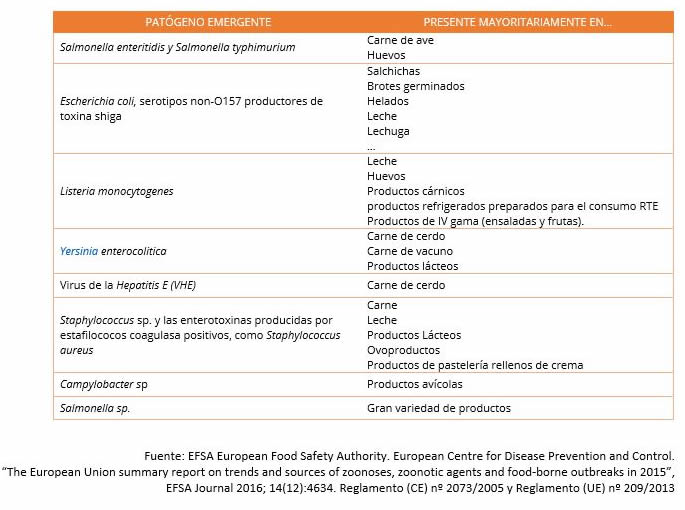 | PATÓGENO EMERGENTE | PRESENTE MAYORITARIAMENTE EN... |
|---|---|
| Salmonella enteritidis y Salmonella typhimurium | Carne de ave<br>Huevos |
| Escherichia coli, serotipos non-O157 productores de toxina shiga | Salchichas<br>Brotes germinados<br>Helados<br>Leche<br>Lechuga<br>... |
| Listeria monocytogenes | Leche<br>Huevos<br>Productos cárnicos<br>productos refrigerados preparados para el consumo RTE<br>Productos de IV gama (ensaladas y frutas). |
| Yersinia enterocolitica | Carne de cerdo<br>Carne de vacuno<br>Productos lácteos |
| Virus de la Hepatitis E (VHE) | Carne de cerdo |
| Staphylococcus sp. y las enterotoxinas producidas por estafilococos coagulasa positivos, como Staphylococcus aureus | Carne<br>Leche<br>Productos Lácteos<br>Ovoproductos<br>Productos de pastelería rellenos de crema |
| Campylobacter sp | Productos avícolas |
| Salmonella sp. | Gran variedad de productos |

Fuente: EFSA European Food Safety Authority. European Centre for Disease Prevention and Control. "The European Union summary report on trends and sources of zoonoses, zoonotic agents and food-borne outbreaks in 2015", EFSA Journal 2016; 14(12):4634. Reglamento (CE) nº 2073/2005 y Reglamento (UE) nº 209/2013